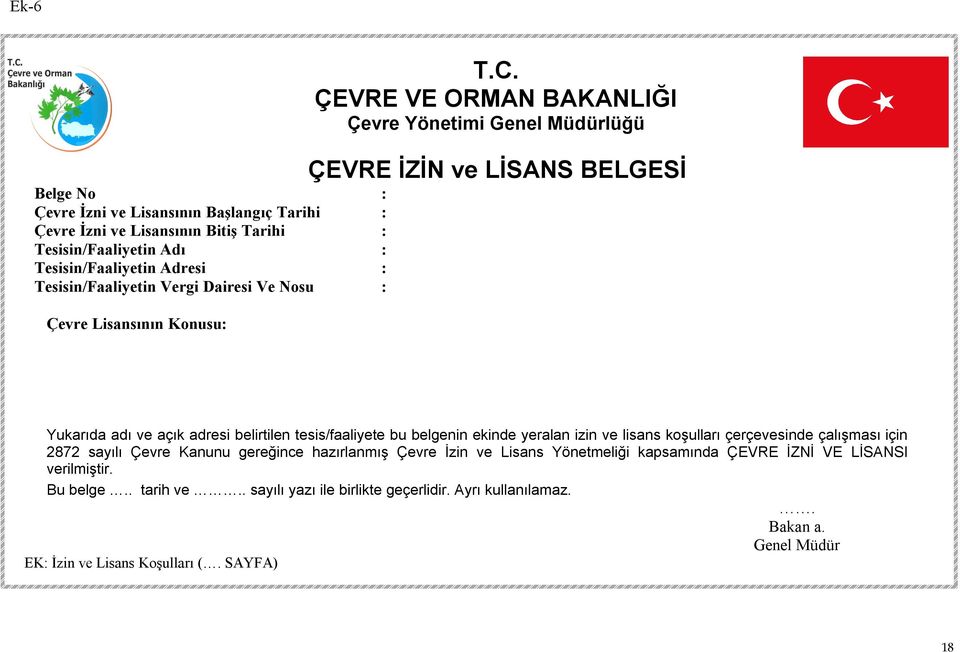 Ek-6

T.C.
Çevre ve Orman Bakanlığı

T.C.
ÇEVRE VE ORMAN BAKANLIĞI
Çevre Yönetimi Genel Müdürlüğü

ÇEVRE İZİN ve LİSANS BELGESİ

Belge No :
Çevre İzni ve Lisansının Başlangıç Tarihi :
Çevre İzni ve Lisansının Bitiş Tarihi :
Tesisin/Faaliyetin Adı :
Tesisin/Faaliyetin Adresi :
Tesisin/Faaliyetin Vergi Dairesi Ve Nosu :

Çevre Lisansının Konusu:

Yukarıda adı ve açık adresi belirtilen tesis/faaliyete bu belgenin ekinde yeralan izin ve lisans koşulları çerçevesinde çalışması için 2872 sayılı Çevre Kanunu gereğince hazırlanmış Çevre İzin ve Lisans Yönetmeliği kapsamında ÇEVRE İZNİ VE LİSANSI verilmiştir.

Bu belge ….. tarih ve ……….. sayılı yazı ile birlikte geçerlidir. Ayrı kullanılamaz.

…….
Bakan a.
Genel Müdür

EK: İzin ve Lisans Koşulları (…. SAYFA)

18